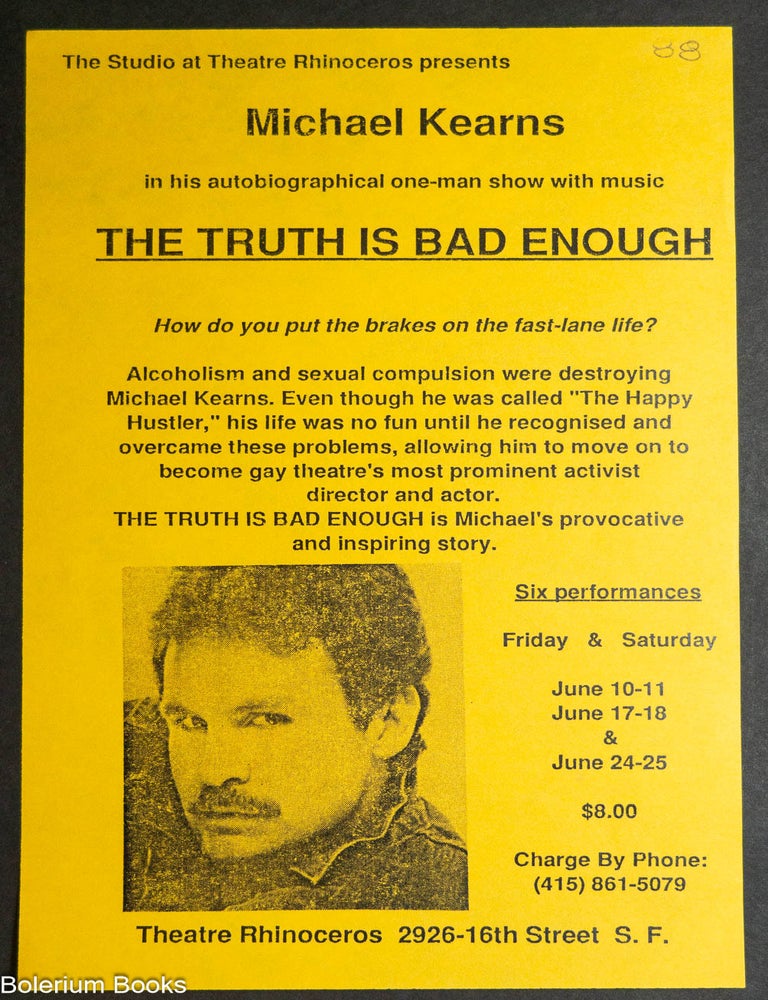 The Studio at Theatre Rhinoceros presents

88

Michael Kearns

in his autobiographical one-man show with music

THE TRUTH IS BAD ENOUGH

How do you put the brakes on the fast-lane life?

Alcoholism and sexual compulsion were destroying Michael Kearns. Even though he was called "The Happy Hustler," his life was no fun until he recognised and overcame these problems, allowing him to move on to become gay theatre's most prominent activist director and actor.
THE TRUTH IS BAD ENOUGH is Michael's provocative and inspiring story.

Six performances

Friday & Saturday

June 10-11
June 17-18
&
June 24-25

$8.00

Charge By Phone:
(415) 861-5079

Theatre Rhinoceros 2926-16th Street S. F.

Bolerium Books